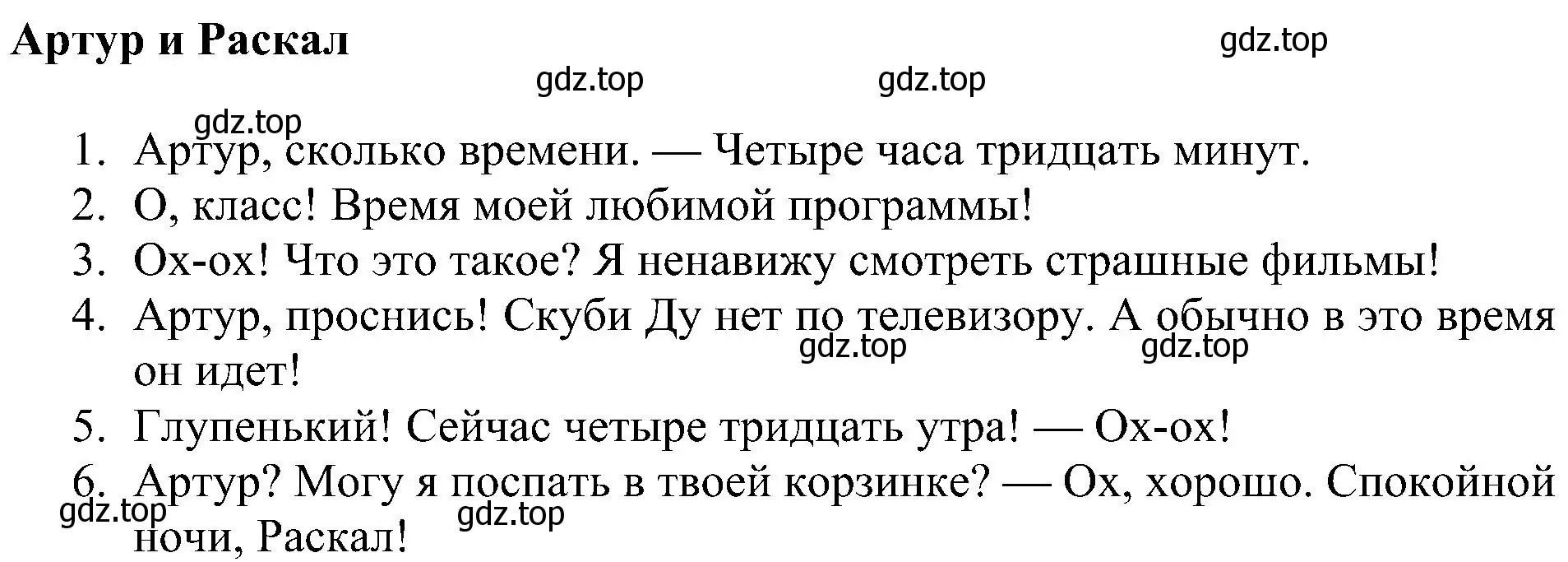 Артур и Раскал

gdz.top gdz.top gdz.top gdz.top

1. Артур, сколько времени. — Четыре часа тридцать минут.
2. О, класс! Время моей любимой программы!
3. Ох-ох! Что это такое? Я ненавижу смотреть страшные фильмы!
4. Артур, проснись! Скуби Ду нет по телевизору. А обычно в это время он идет!

gdz.top gdz.top

5. Глупенький! Сейчас четыре тридцать утра! — Ох-ох!
6. Артур? Могу я поспать в твоей корзинке? — Ох, хорошо. Спокойной ночи, Раскал!

gdz.top gdz.top